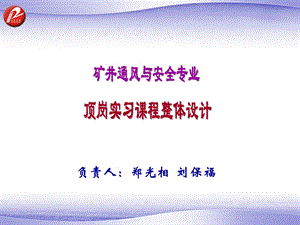 矿井通风与安全专业

顶岗实习课程整体设计

负责人：郑光相 刘保福